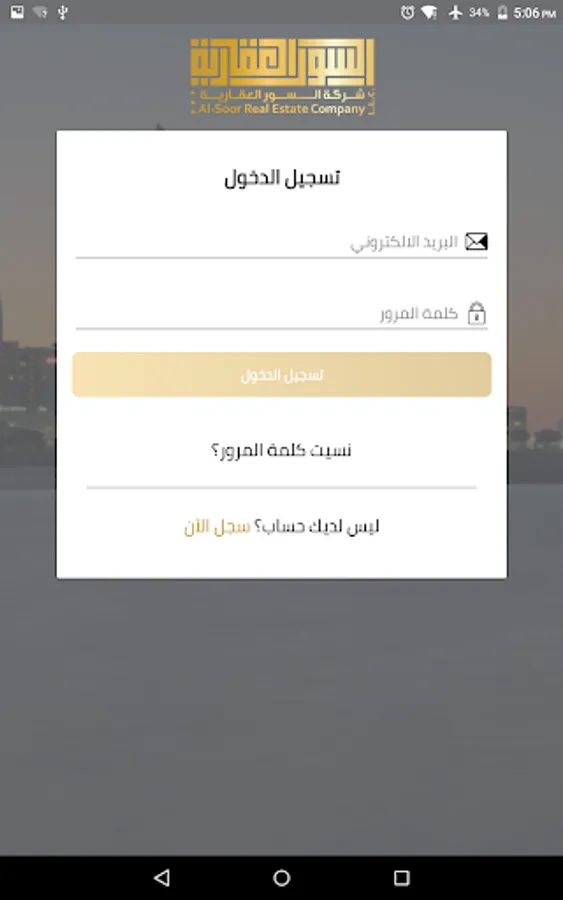 34% 5:06 PM

السور العقارية
شركة السور العقارية
Al-Soor Real Estate Company

تسجيل الدخول

البريد الالكتروني

كلمة المرور

تسجيل الدخول

نسيت كلمة المرور؟

ليس لديك حساب؟ سجل الآن